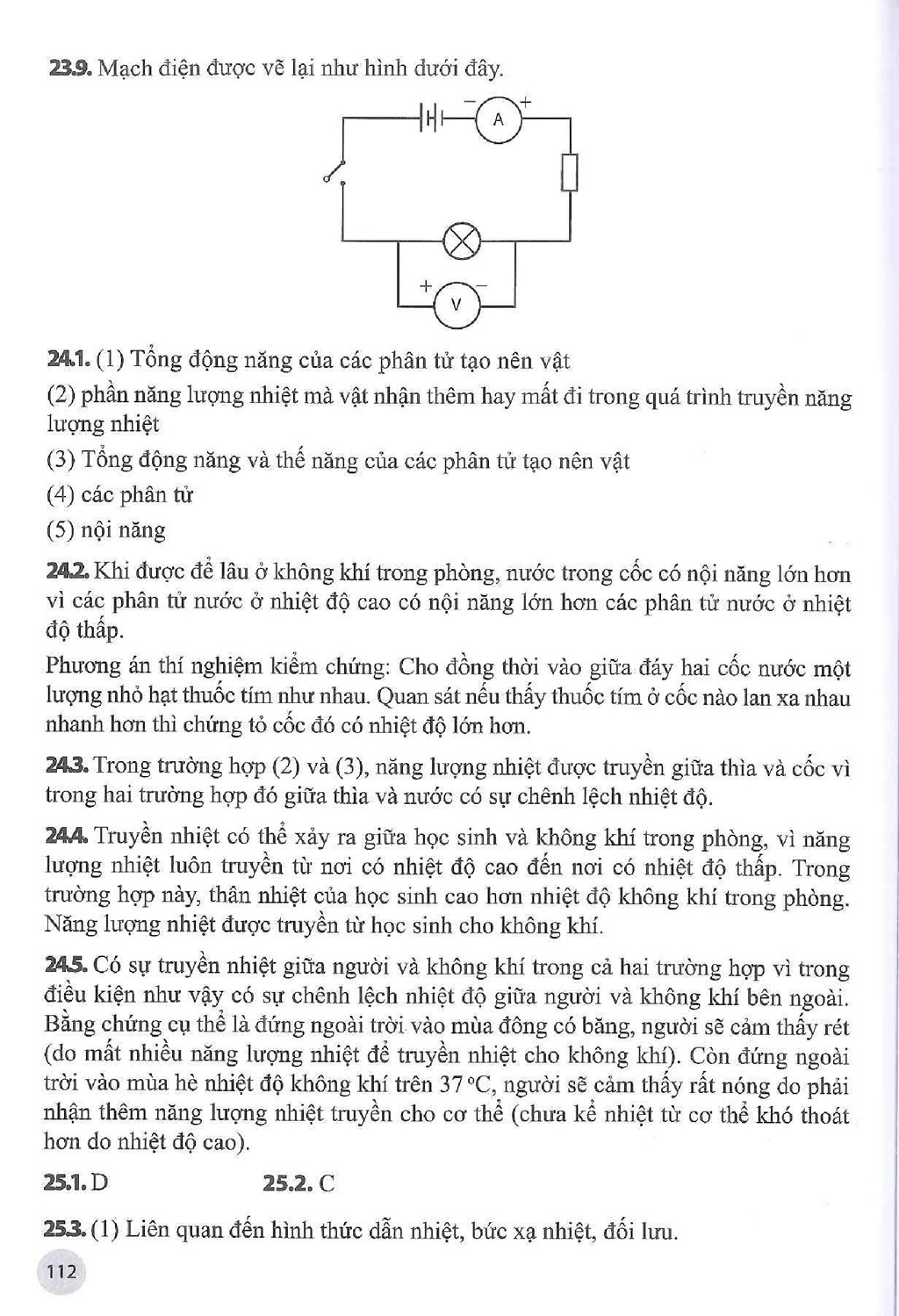 23.9. Mạch điện được vẽ lại như hình dưới đây.

- +
A
+ -
V

24.1. (1) Tổng động năng của các phân tử tạo nên vật

(2) phần năng lượng nhiệt mà vật nhận thêm hay mất đi trong quá trình truyền năng lượng nhiệt

(3) Tổng động năng và thế năng của các phân tử tạo nên vật

(4) các phân tử

(5) nội năng

24.2. Khi được để lâu ở không khí trong phòng, nước trong cốc có nội năng lớn hơn vì các phân tử nước ở nhiệt độ cao có nội năng lớn hơn các phân tử nước ở nhiệt độ thấp.

Phương án thí nghiệm kiểm chứng: Cho đồng thời vào giữa đáy hai cốc nước một lượng nhỏ hạt thuốc tím như nhau. Quan sát nếu thấy thuốc tím ở cốc nào lan xa nhau nhanh hơn thì chứng tỏ cốc đó có nhiệt độ lớn hơn.

24.3. Trong trường hợp (2) và (3), năng lượng nhiệt được truyền giữa thìa và cốc vì trong hai trường hợp đó giữa thìa và nước có sự chênh lệch nhiệt độ.

24.4. Truyền nhiệt có thể xảy ra giữa học sinh và không khí trong phòng, vì năng lượng nhiệt luôn truyền từ nơi có nhiệt độ cao đến nơi có nhiệt độ thấp. Trong trường hợp này, thân nhiệt của học sinh cao hơn nhiệt độ không khí trong phòng. Năng lượng nhiệt được truyền từ học sinh cho không khí.

24.5. Có sự truyền nhiệt giữa người và không khí trong cả hai trường hợp vì trong điều kiện như vậy có sự chênh lệch nhiệt độ giữa người và không khí bên ngoài. Bằng chứng cụ thể là đứng ngoài trời vào mùa đông có băng, người sẽ cảm thấy rét (do mất nhiều năng lượng nhiệt để truyền nhiệt cho không khí). Còn đứng ngoài trời vào mùa hè nhiệt độ không khí trên 37 °C, người sẽ cảm thấy rất nóng do phải nhận thêm năng lượng nhiệt truyền cho cơ thể (chưa kể nhiệt từ cơ thể khó thoát hơn do nhiệt độ cao).

25.1. D 25.2. C

25.3. (1) Liên quan đến hình thức dẫn nhiệt, bức xạ nhiệt, đối lưu.

112